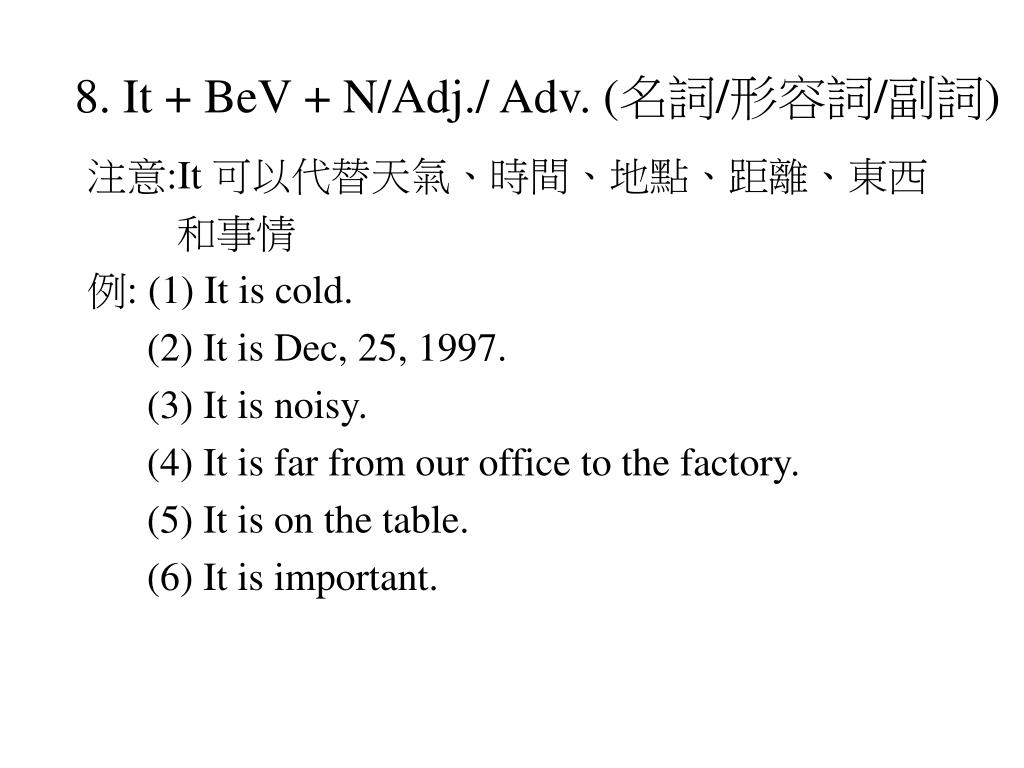 8. It + BeV + N/Adj./ Adv. (名詞/形容詞/副詞)

注意:It 可以代替天氣、時間、地點、距離、東西和事情

例: (1) It is cold.
(2) It is Dec, 25, 1997.
(3) It is noisy.
(4) It is far from our office to the factory.
(5) It is on the table.
(6) It is important.